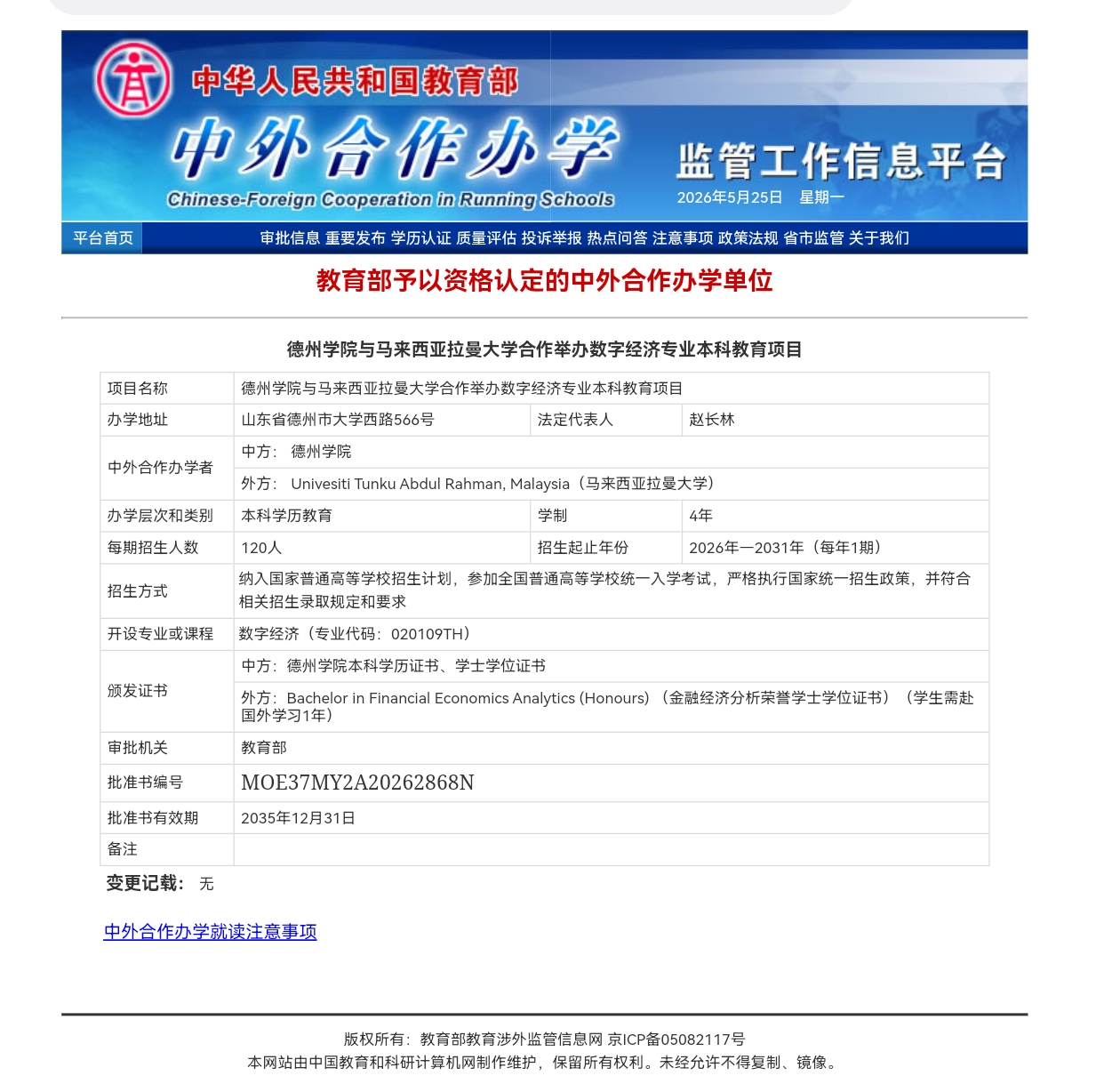 中华人民共和国教育部
中外合作办学
Chinese-Foreign Cooperation in Running Schools
监管工作信息平台
2026年5月25日 星期一

平台首页 审批信息 重要发布 学历认证 质量评估 投诉举报 热点问答 注意事项 政策法规 省市监管 关于我们

教育部予以资格认定的中外合作办学单位

德州学院与马来西亚拉曼大学合作举办数字经济专业本科教育项目

| 项目名称 | 德州学院与马来西亚拉曼大学合作举办数字经济专业本科教育项目 | | |
|---|---|---|---|
| 办学地址 | 山东省德州市大学西路566号 | 法定代表人 | 赵长林 |
| 中外合作办学者 | 中方： 德州学院 | | |
| | 外方： Univesiti Tunku Abdul Rahman, Malaysia（马来西亚拉曼大学） | | |
| 办学层次和类别 | 本科学历教育 | 学制 | 4年 |
| 每期招生人数 | 120人 | 招生起止年份 | 2026年—2031年（每年1期） |
| 招生方式 | 纳入国家普通高等学校招生计划，参加全国普通高等学校统一入学考试，严格执行国家统一招生政策，并符合相关招生录取规定和要求 | | |
| 开设专业或课程 | 数字经济（专业代码：020109TH） | | |
| 颁发证书 | 中方：德州学院本科学历证书、学士学位证书 | | |
| | 外方：Bachelor in Financial Economics Analytics (Honours)（金融经济分析荣誉学士学位证书）（学生需赴国外学习1年） | | |
| 审批机关 | 教育部 | | |
| 批准书编号 | MOE37MY2A20262868N | | |
| 批准书有效期 | 2035年12月31日 | | |
| 备注 | | | |

变更记载： 无

中外合作办学就读注意事项

版权所有：教育部教育涉外监管信息网 京ICP备05082117号
本网站由中国教育和科研计算机网制作维护，保留所有权利。未经允许不得复制、镜像。